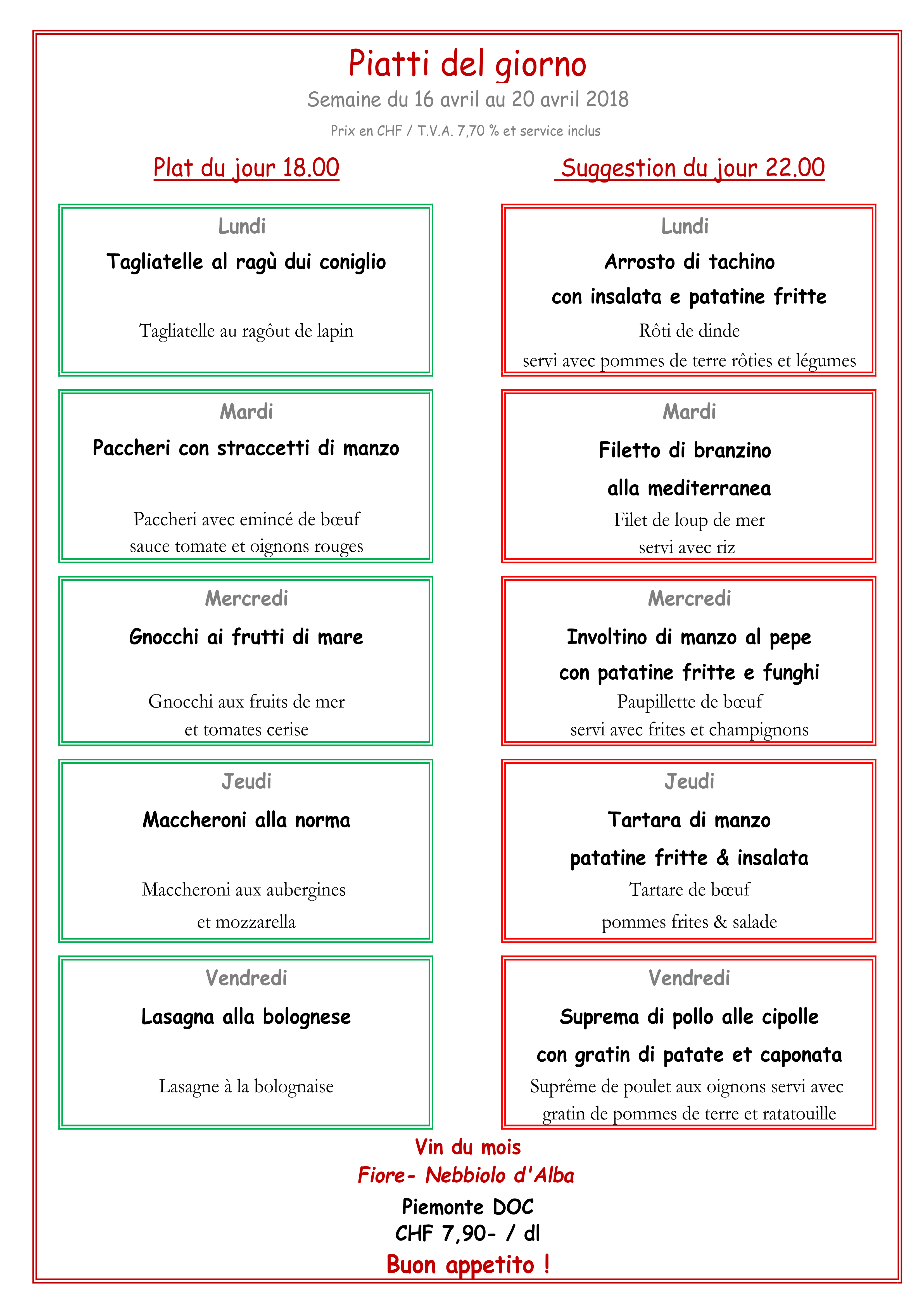 Piatti del giorno

Semaine du 16 avril au 20 avril 2018

Prix en CHF / T.V.A. 7,70 % et service inclus

Plat du jour 18.00

Lundi

Tagliatelle al ragù dui coniglio

Tagliatelle au ragôut de lapin

Mardi

Paccheri con straccetti di manzo

Paccheri avec emincé de bœuf
sauce tomate et oignons rouges

Mercredi

Gnocchi ai frutti di mare

Gnocchi aux fruits de mer
et tomates cerise

Jeudi

Maccheroni alla norma

Maccheroni aux aubergines
et mozzarella

Vendredi

Lasagna alla bolognese

Lasagne à la bolognaise

Suggestion du jour 22.00

Lundi

Arrosto di tachino
con insalata e patatine fritte

Rôti de dinde
servi avec pommes de terre rôties et légumes

Mardi

Filetto di branzino
alla mediterranea

Filet de loup de mer
servi avec riz

Mercredi

Involtino di manzo al pepe
con patatine fritte e funghi

Paupillette de bœuf
servi avec frites et champignons

Jeudi

Tartara di manzo
patatine fritte & insalata

Tartare de bœuf
pommes frites & salade

Vendredi

Suprema di pollo alle cipolle
con gratin di patate et caponata

Suprême de poulet aux oignons servi avec
gratin de pommes de terre et ratatouille

Vin du mois
Fiore- Nebbiolo d'Alba
Piemonte DOC
CHF 7,90- / dl
Buon appetito !